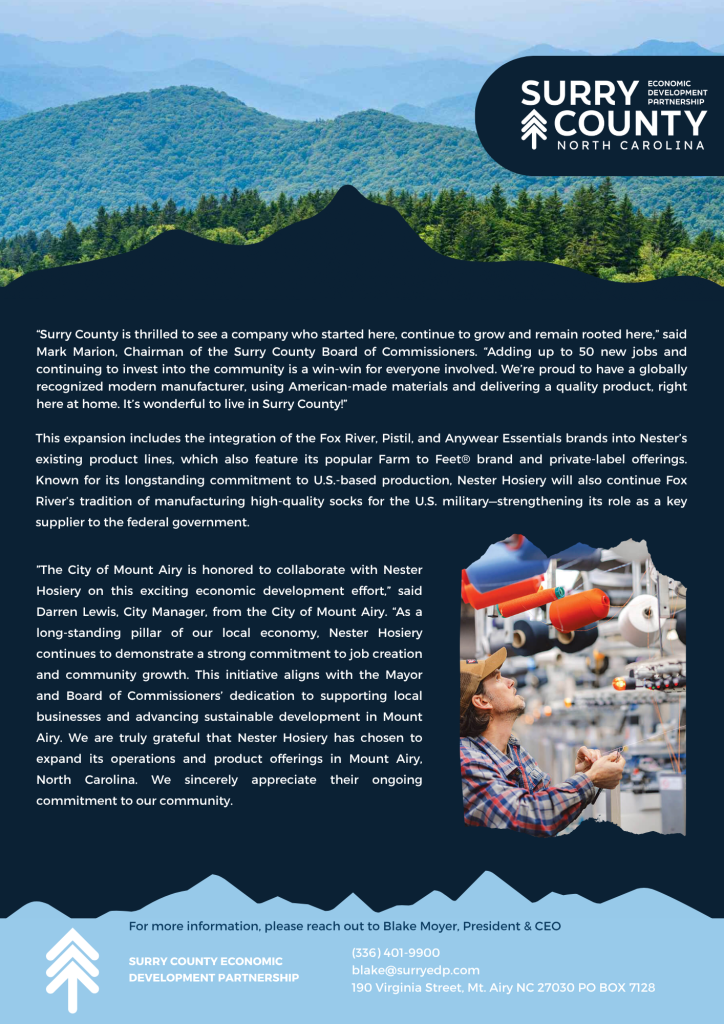 SURRY COUNTY
ECONOMIC DEVELOPMENT PARTNERSHIP
NORTH CAROLINA

"Surry County is thrilled to see a company who started here, continue to grow and remain rooted here," said Mark Marion, Chairman of the Surry County Board of Commissioners. "Adding up to 50 new jobs and continuing to invest into the community is a win-win for everyone involved. We're proud to have a globally recognized modern manufacturer, using American-made materials and delivering a quality product, right here at home. It's wonderful to live in Surry County!"

This expansion includes the integration of the Fox River, Pistil, and Anywear Essentials brands into Nester's existing product lines, which also feature its popular Farm to Feet® brand and private-label offerings. Known for its longstanding commitment to U.S.-based production, Nester Hosiery will also continue Fox River's tradition of manufacturing high-quality socks for the U.S. military—strengthening its role as a key supplier to the federal government.

"The City of Mount Airy is honored to collaborate with Nester Hosiery on this exciting economic development effort," said Darren Lewis, City Manager, from the City of Mount Airy. "As a long-standing pillar of our local economy, Nester Hosiery continues to demonstrate a strong commitment to job creation and community growth. This initiative aligns with the Mayor and Board of Commissioners' dedication to supporting local businesses and advancing sustainable development in Mount Airy. We are truly grateful that Nester Hosiery has chosen to expand its operations and product offerings in Mount Airy, North Carolina. We sincerely appreciate their ongoing commitment to our community.

For more information, please reach out to Blake Moyer, President & CEO

SURRY COUNTY ECONOMIC DEVELOPMENT PARTNERSHIP

(336) 401-9900
blake@surryedp.com
190 Virginia Street, Mt. Airy NC 27030 PO BOX 7128